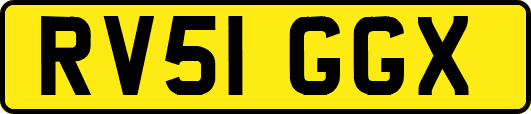 RV51 GGX